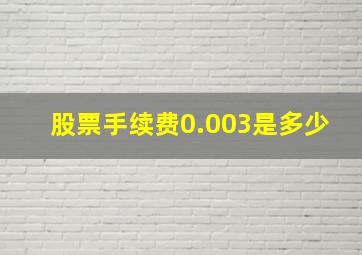 股票手续费0.003是多少